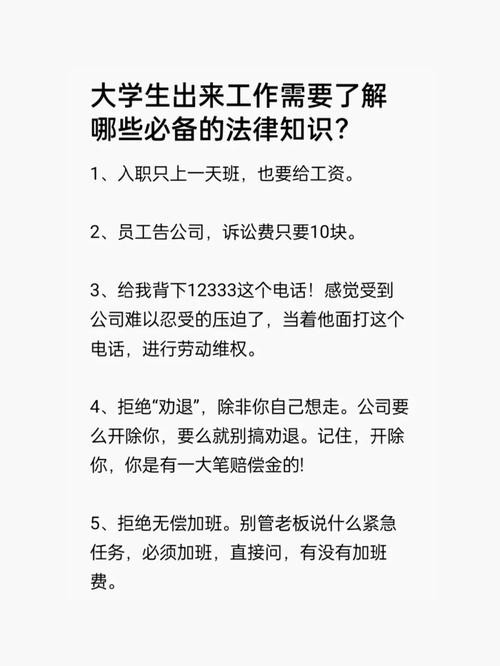 大学生出来工作需要了解哪些必备的法律知识?

1、入职只上一天班，也要给工资。

2、员工告公司，诉讼费只要10块。

3、给我背下12333这个电话！感觉受到公司难以忍受的压迫了，当着他面打这个电话，进行劳动维权。

4、拒绝“劝退”，除非你自己想走。公司要么开除你，要么就别搞劝退。记住，开除你，你是有一大笔赔偿金的!

5、拒绝无偿加班。别管老板说什么紧急任务，必须加班，直接问，有没有加班费。